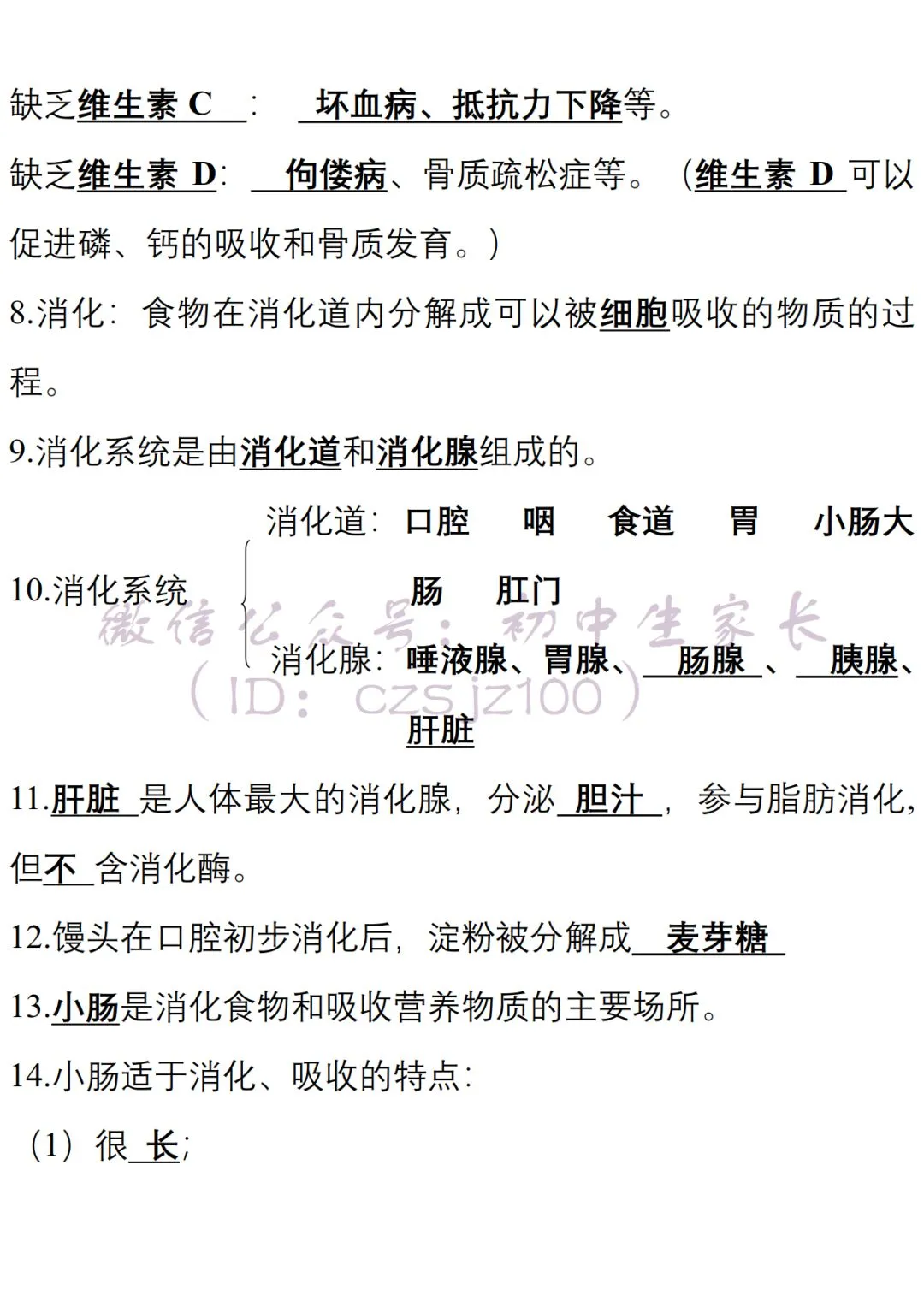 缺乏维生素C： 坏血病、抵抗力下降等。

缺乏维生素D： 佝偻病、骨质疏松症等。（维生素D可以促进磷、钙的吸收和骨质发育。）

8.消化：食物在消化道内分解成可以被细胞吸收的物质的过程。

9.消化系统是由消化道和消化腺组成的。

10.消化系统

消化道：口腔 咽 食道 胃 小肠大肠 肛门

消化腺：唾液腺、胃腺、肠腺、胰腺、肝脏

11.肝脏是人体最大的消化腺，分泌胆汁，参与脂肪消化，但不含消化酶。

12.馒头在口腔初步消化后，淀粉被分解成麦芽糖

13.小肠是消化食物和吸收营养物质的主要场所。

14.小肠适于消化、吸收的特点：

（1）很长；

微信公众号：初中生家长（ID：czsjz100）